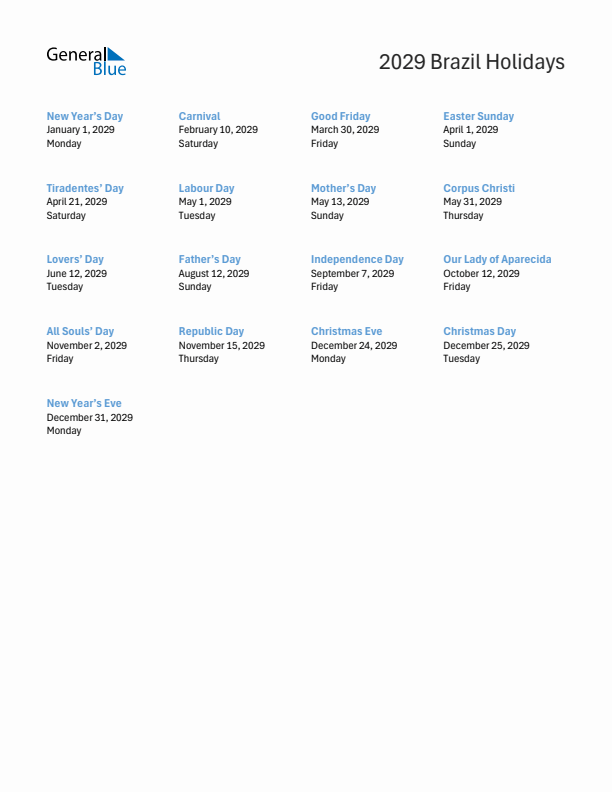 General Blue

2029 Brazil Holidays

New Year's Day
January 1, 2029
Monday

Carnival
February 10, 2029
Saturday

Good Friday
March 30, 2029
Friday

Easter Sunday
April 1, 2029
Sunday

Tiradentes' Day
April 21, 2029
Saturday

Labour Day
May 1, 2029
Tuesday

Mother's Day
May 13, 2029
Sunday

Corpus Christi
May 31, 2029
Thursday

Lovers' Day
June 12, 2029
Tuesday

Father's Day
August 12, 2029
Sunday

Independence Day
September 7, 2029
Friday

Our Lady of Aparecida
October 12, 2029
Friday

All Souls' Day
November 2, 2029
Friday

Republic Day
November 15, 2029
Thursday

Christmas Eve
December 24, 2029
Monday

Christmas Day
December 25, 2029
Tuesday

New Year's Eve
December 31, 2029
Monday